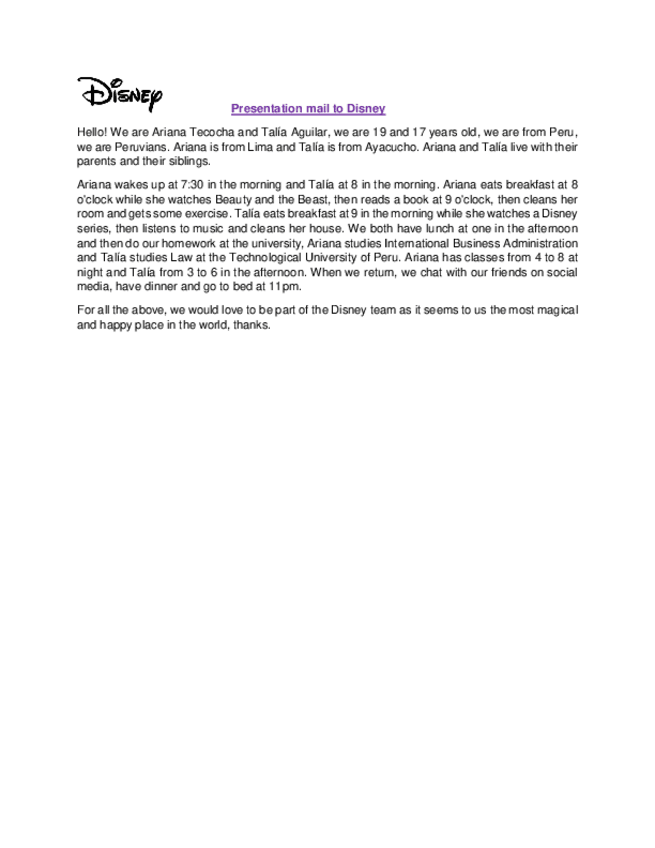 Disney

Presentation mail to Disney

Hello! We are Ariana Tecocha and Talía Aguilar, we are 19 and 17 years old, we are from Peru, we are Peruvians. Ariana is from Lima and Talía is from Ayacucho. Ariana and Talía live with their parents and their siblings.

Ariana wakes up at 7:30 in the morning and Talía at 8 in the morning. Ariana eats breakfast at 8 o'clock while she watches Beauty and the Beast, then reads a book at 9 o'clock, then cleans her room and gets some exercise. Talía eats breakfast at 9 in the morning while she watches a Disney series, then listens to music and cleans her house. We both have lunch at one in the afternoon and then do our homework at the university, Ariana studies International Business Administration and Talía studies Law at the Technological University of Peru. Ariana has classes from 4 to 8 at night and Talía from 3 to 6 in the afternoon. When we return, we chat with our friends on social media, have dinner and go to bed at 11pm.

For all the above, we would love to be part of the Disney team as it seems to us the most magical and happy place in the world, thanks.